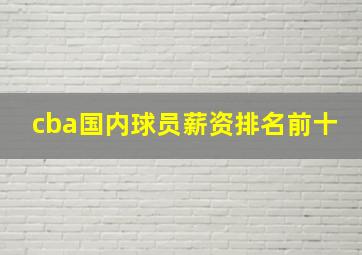 cba国内球员薪资排名前十